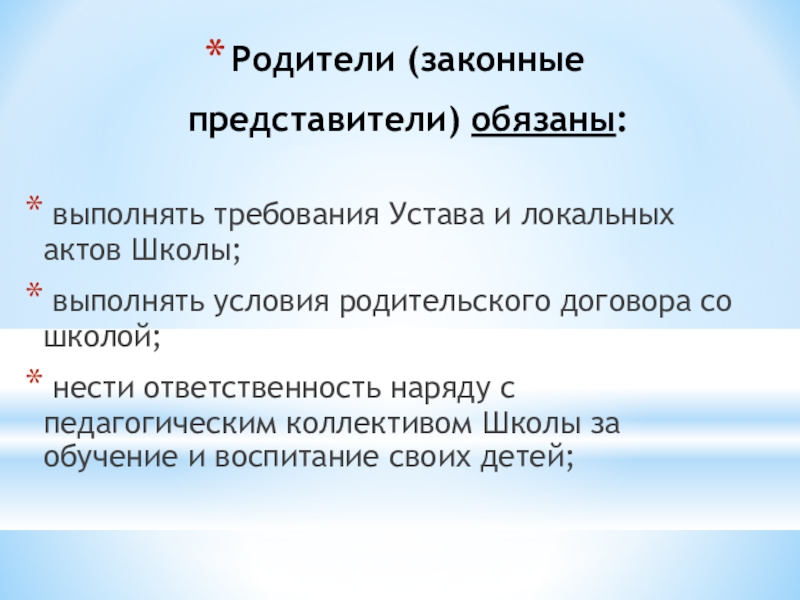 * Родители (законные представители) обязаны:

* выполнять требования Устава и локальных актов Школы;

* выполнять условия родительского договора со школой;

* нести ответственность наряду с педагогическим коллективом Школы за обучение и воспитание своих детей;